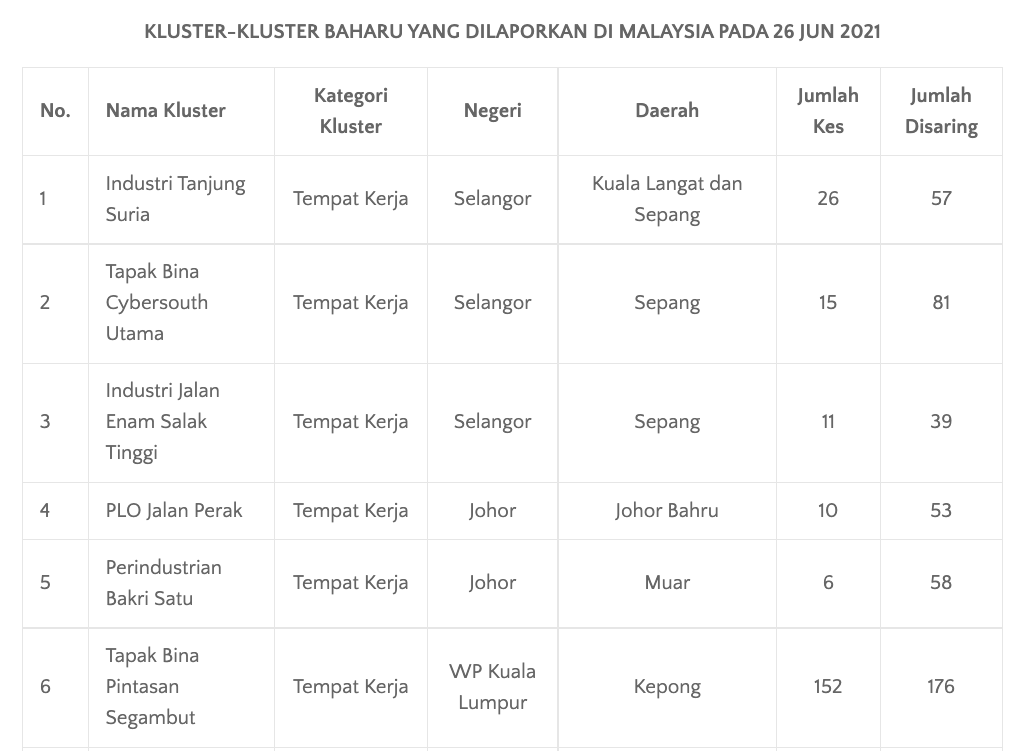 KLUSTER-KLUSTER BAHARU YANG DILAPORKAN DI MALAYSIA PADA 26 JUN 2021

| No. | Nama Kluster | Kategori Kluster | Negeri | Daerah | Jumlah Kes | Jumlah Disaring |
|---|---|---|---|---|---|---|
| 1 | Industri Tanjung Suria | Tempat Kerja | Selangor | Kuala Langat dan Sepang | 26 | 57 |
| 2 | Tapak Bina Cybersouth Utama | Tempat Kerja | Selangor | Sepang | 15 | 81 |
| 3 | Industri Jalan Enam Salak Tinggi | Tempat Kerja | Selangor | Sepang | 11 | 39 |
| 4 | PLO Jalan Perak | Tempat Kerja | Johor | Johor Bahru | 10 | 53 |
| 5 | Perindustrian Bakri Satu | Tempat Kerja | Johor | Muar | 6 | 58 |
| 6 | Tapak Bina Pintasan Segambut | Tempat Kerja | WP Kuala Lumpur | Kepong | 152 | 176 |